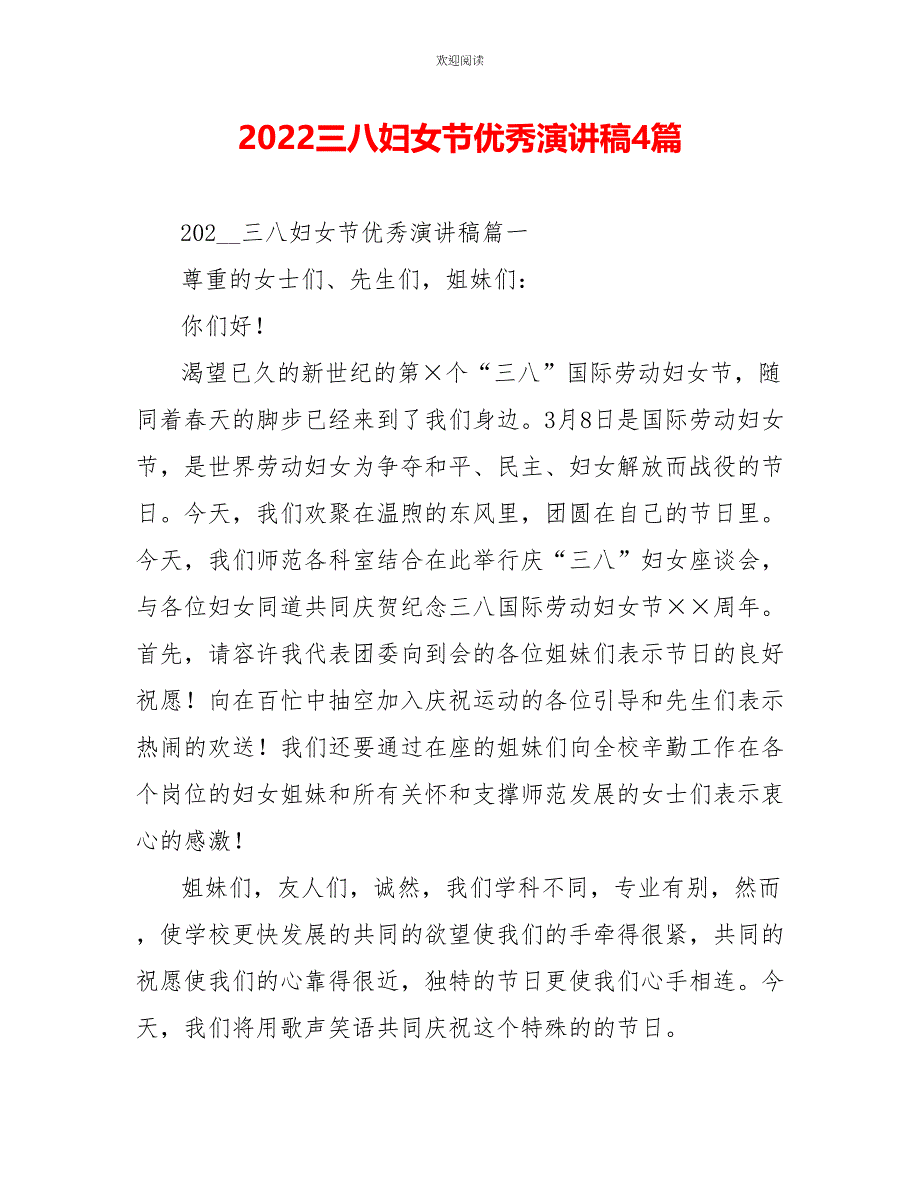 欢迎阅读

2022三八妇女节优秀演讲稿4篇

202__三八妇女节优秀演讲稿篇一

尊重的女士们、先生们，姐妹们：

你们好！

渴望已久的新世纪的第×个“三八”国际劳动妇女节，随同着春天的脚步已经来到了我们身边。3月8日是国际劳动妇女节，是世界劳动妇女为争夺和平、民主、妇女解放而战役的节日。今天，我们欢聚在温煦的东风里，团圆在自己的节日里。今天，我们师范各科室结合在此举行庆“三八”妇女座谈会，与各位妇女同道共同庆贺纪念三八国际劳动妇女节××周年。首先，请容许我代表团委向到会的各位姐妹们表示节日的良好祝愿！向在百忙中抽空加入庆祝运动的各位引导和先生们表示热闹的欢送！我们还要通过在座的姐妹们向全校辛勤工作在各个岗位的妇女姐妹和所有关怀和支撑师范发展的女士们表示衷心的感激！

姐妹们，友人们，诚然，我们学科不同，专业有别，然而，使学校更快发展的共同的欲望使我们的手牵得很紧，共同的祝愿使我们的心靠得很近，独特的节日更使我们心手相连。今天，我们将用歌声笑语共同庆祝这个特殊的的节日。